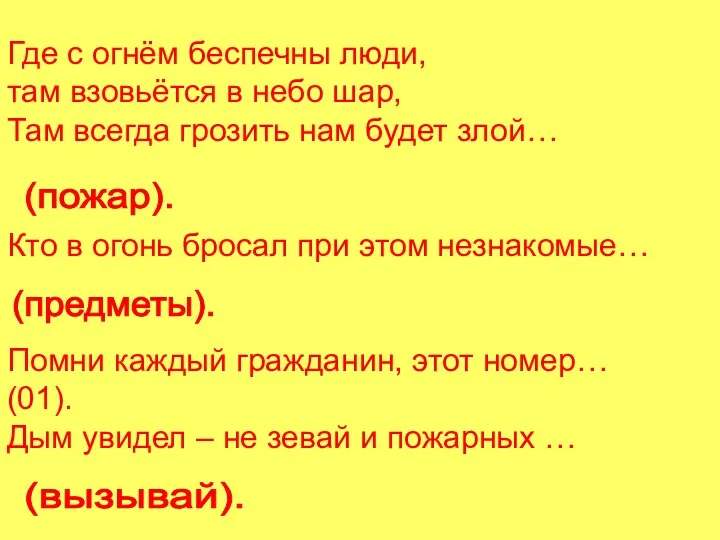 Где с огнём беспечны люди,
там взовьётся в небо шар,
Там всегда грозить нам будет злой…

(пожар).

Кто в огонь бросал при этом незнакомые…

(предметы).

Помни каждый гражданин, этот номер…
(01).
Дым увидел – не зевай и пожарных …

(вызывай).